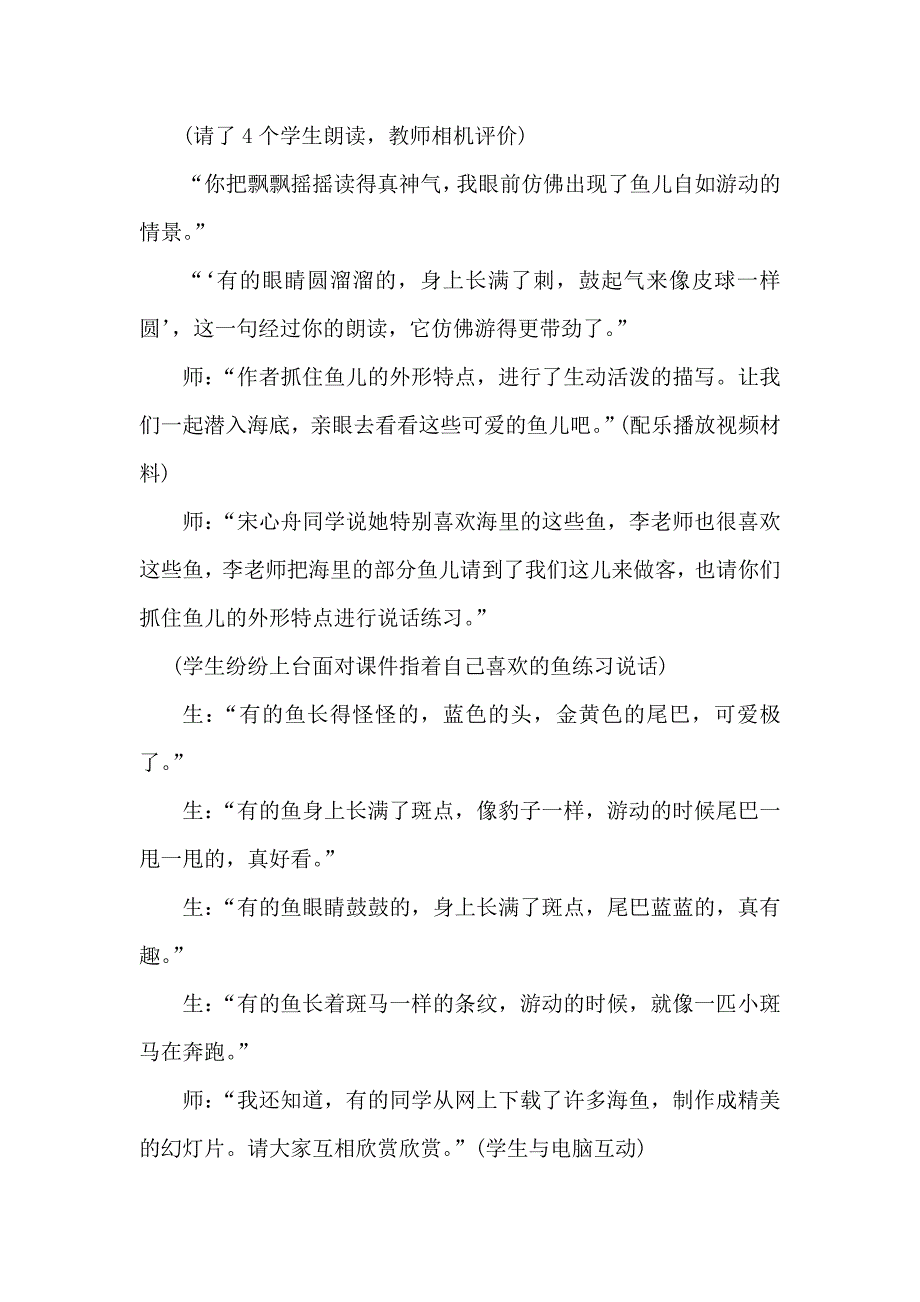 (请了 4 个学生朗读，教师相机评价)

“你把飘飘摇摇读得真神气，我眼前仿佛出现了鱼儿自如游动的情景。”

“‘有的眼睛圆溜溜的，身上长满了刺，鼓起气来像皮球一样圆’，这一句经过你的朗读，它仿佛游得更带劲了。”

师：“作者抓住鱼儿的外形特点，进行了生动活泼的描写。让我们一起潜入海底，亲眼去看看这些可爱的鱼儿吧。”(配乐播放视频材料)

师：“宋心舟同学说她特别喜欢海里的这些鱼，李老师也很喜欢这些鱼，李老师把海里的部分鱼儿请到了我们这儿来做客，也请你们抓住鱼儿的外形特点进行说话练习。”

(学生纷纷上台面对课件指着自己喜欢的鱼练习说话)

生：“有的鱼长得怪怪的，蓝色的头，金黄色的尾巴，可爱极了。”

生：“有的鱼身上长满了斑点，像豹子一样，游动的时候尾巴一甩一甩的，真好看。”

生：“有的鱼眼睛鼓鼓的，身上长满了斑点，尾巴蓝蓝的，真有趣。”

生：“有的鱼长着斑马一样的条纹，游动的时候，就像一匹小斑马在奔跑。”

师：“我还知道，有的同学从网上下载了许多海鱼，制作成精美的幻灯片。请大家互相欣赏欣赏。”(学生与电脑互动)